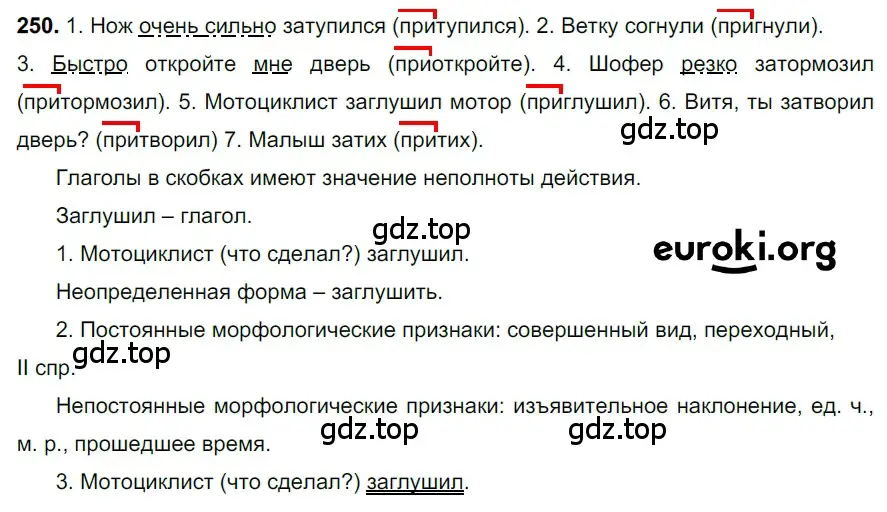 **250.** 1. Нож очень сильно затупился (притупился). 2. Ветку согнули (пригнули). 3. Быстро откройте мне дверь (приоткройте). 4. Шофер резко затормозил (притормозил). 5. Мотоциклист заглушил мотор (приглушил). 6. Витя, ты затворил дверь? (притворил) 7. Малыш затих (притих).

gdz.top

Глаголы в скобках имеют значение неполноты действия.

Заглушил – глагол.

gdz.top

euroki.org

1. Мотоциклист (что сделал?) заглушил.

Неопределенная форма – заглушить.

2. Постоянные морфологические признаки: совершенный вид, переходный, II спр.

gdz.top

Непостоянные морфологические признаки: изъявительное наклонение, ед. ч., м. р., прошедшее время.

gdz.top

gdz.top

3. Мотоциклист (что сделал?) заглушил.